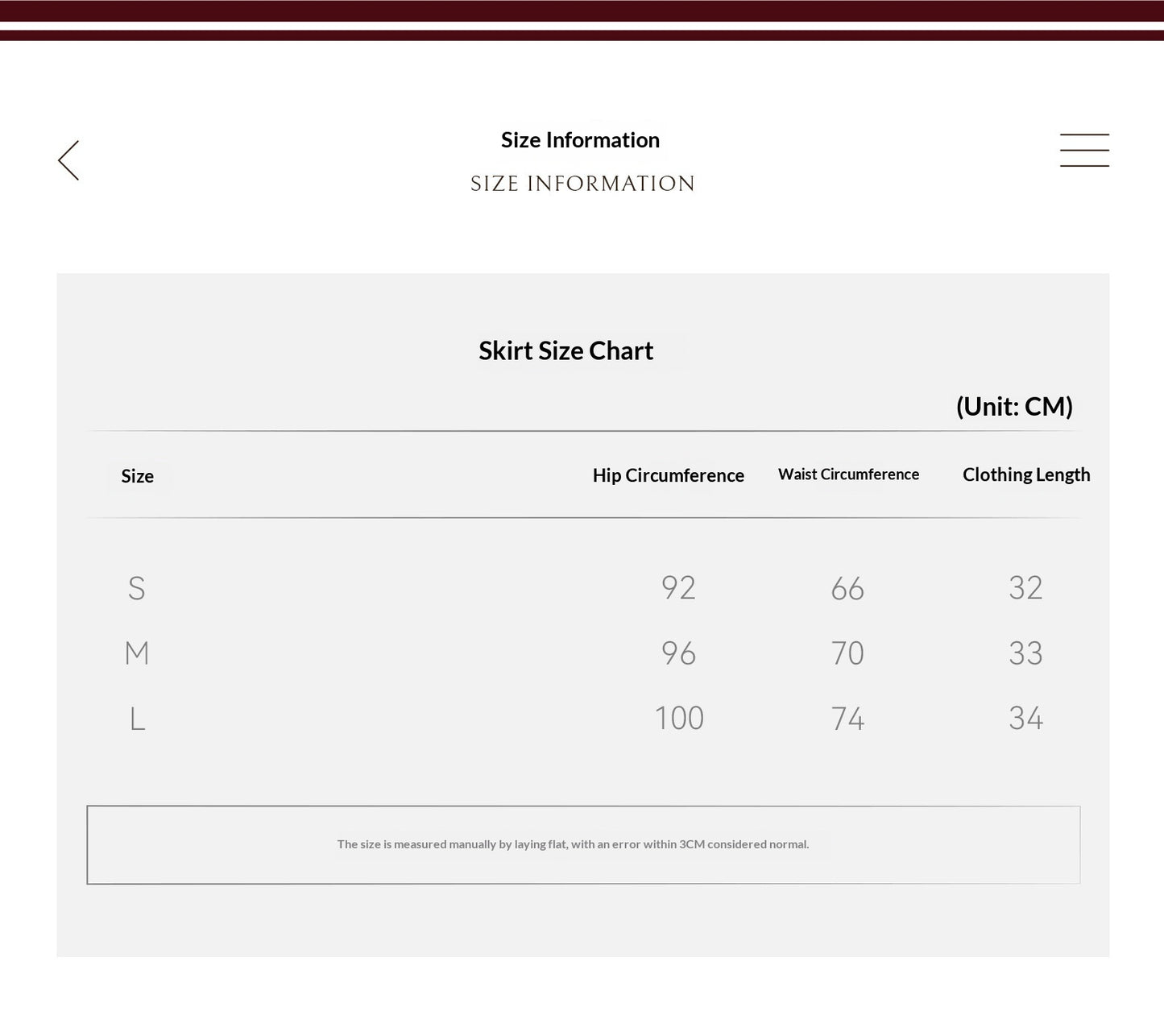 Size Information

SIZE INFORMATION

Skirt Size Chart

(Unit: CM)

| Size | Hip Circumference | Waist Circumference | Clothing Length |
|---|---|---|---|
| S | 92 | 66 | 32 |
| M | 96 | 70 | 33 |
| L | 100 | 74 | 34 |

The size is measured manually by laying flat, with an error within 3CM considered normal.